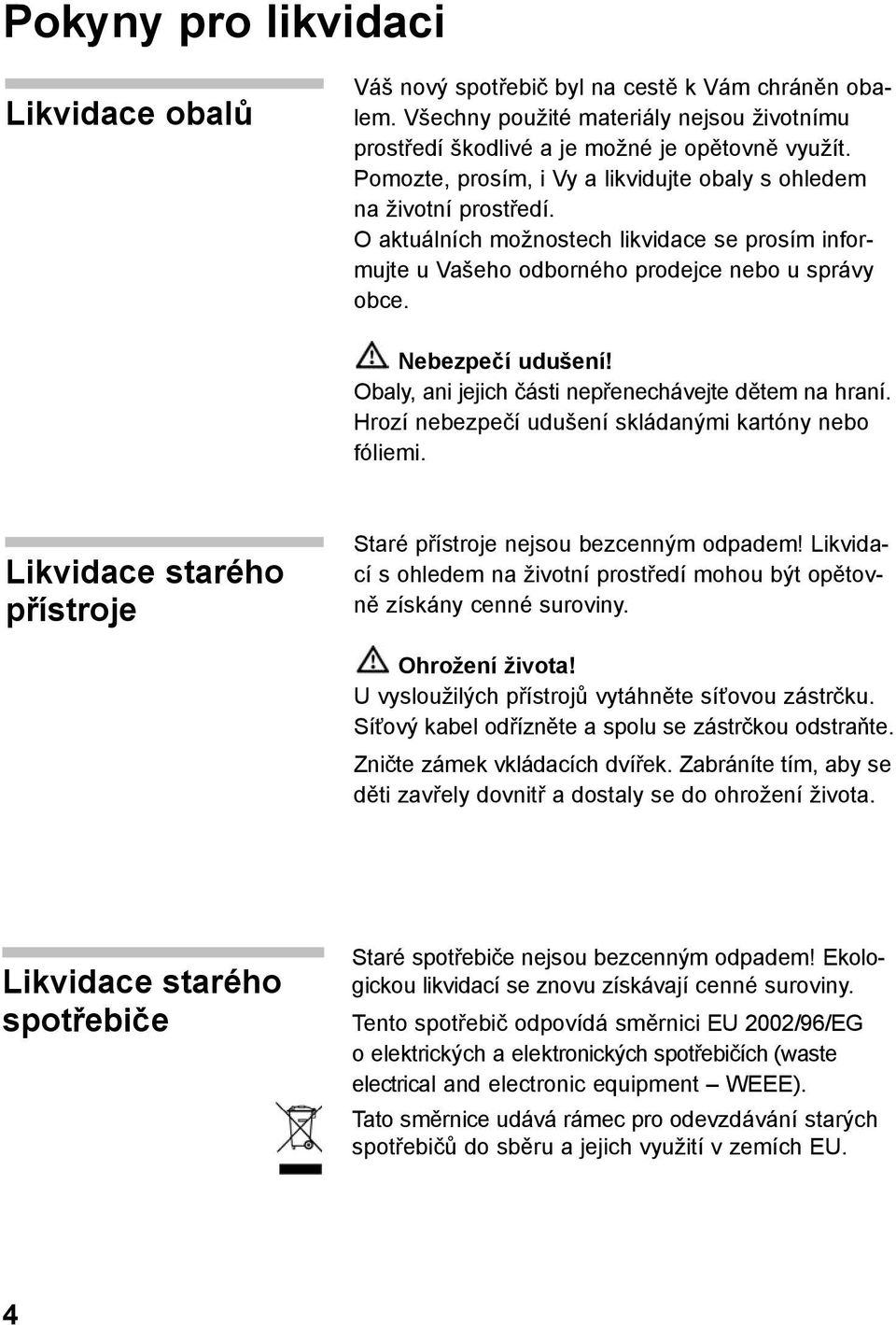 Pokyny pro likvidaci

Likvidace obalů

Váš nový spotřebič byl na cestě k Vám chráněn obalem. Všechny použité materiály nejsou životnímu prostředí škodlivé a je možné je opětovně využít. Pomozte, prosím, i Vy a likvidujte obaly s ohledem na životní prostředí.
O aktuálních možnostech likvidace se prosím informujte u Vašeho odborného prodejce nebo u správy obce.

Nebezpečí udušení!
Obaly, ani jejich části nepřenechávejte dětem na hraní. Hrozí nebezpečí udušení skládanými kartóny nebo fóliemi.

Likvidace starého přístroje

Staré přístroje nejsou bezcenným odpadem! Likvidací s ohledem na životní prostředí mohou být opětovně získány cenné suroviny.

Ohrožení života!
U vysloužilých přístrojů vytáhněte síťovou zástrčku. Síťový kabel odřízněte a spolu se zástrčkou odstraňte.
Zničte zámek vkládacích dvířek. Zabráníte tím, aby se děti zavřely dovnitř a dostaly se do ohrožení života.

Likvidace starého spotřebiče

Staré spotřebiče nejsou bezcenným odpadem! Ekologickou likvidací se znovu získávají cenné suroviny.
Tento spotřebič odpovídá směrnici EU 2002/96/EG o elektrických a elektronických spotřebičích (waste electrical and electronic equipment – WEEE).
Tato směrnice udává rámec pro odevzdávání starých spotřebičů do sběru a jejich využití v zemích EU.

4